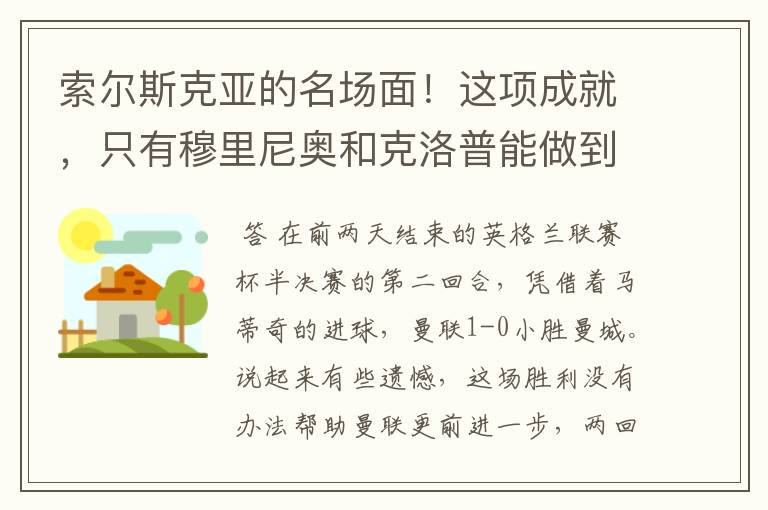 索尔斯克亚的名场面！这项成就，只有穆里尼奥和克洛普能做到

答 在前两天结束的英格兰联赛杯半决赛的第二回合，凭借着马蒂奇的进球，曼联1-0小胜曼城。说起来有些遗憾，这场胜利没有办法帮助曼联更前进一步，两回